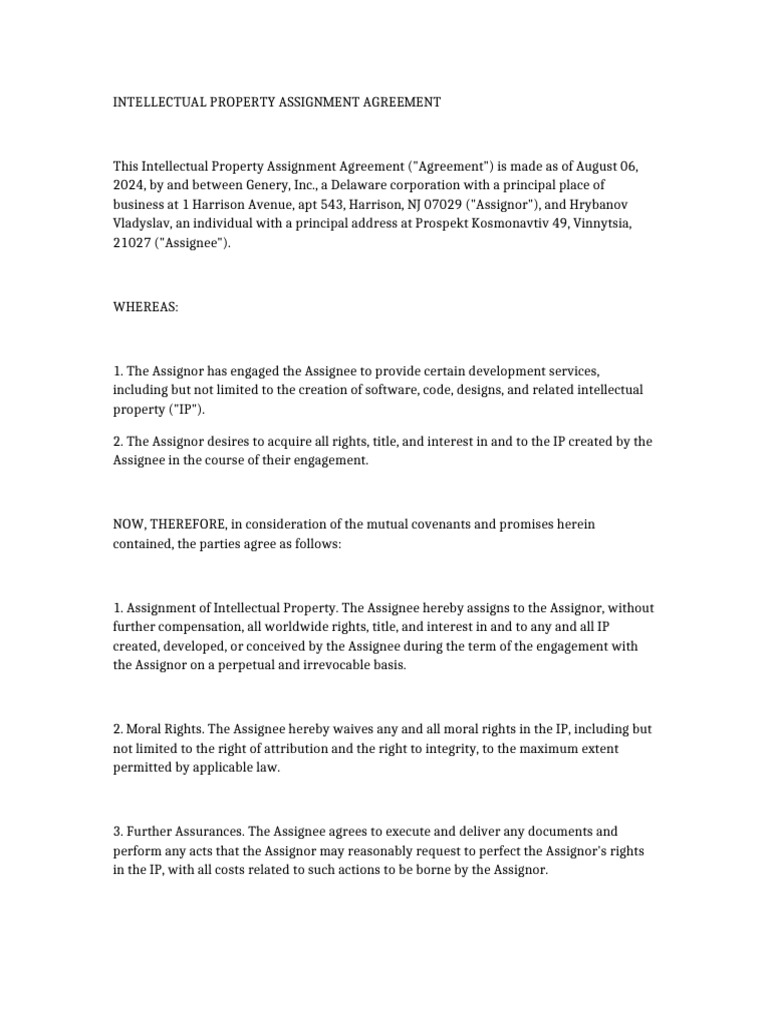 INTELLECTUAL PROPERTY ASSIGNMENT AGREEMENT

This Intellectual Property Assignment Agreement ("Agreement") is made as of August 06, 2024, by and between Genery, Inc., a Delaware corporation with a principal place of business at 1 Harrison Avenue, apt 543, Harrison, NJ 07029 ("Assignor"), and Hrybanov Vladyslav, an individual with a principal address at Prospekt Kosmonavtiv 49, Vinnytsia, 21027 ("Assignee").

WHEREAS:

1. The Assignor has engaged the Assignee to provide certain development services, including but not limited to the creation of software, code, designs, and related intellectual property ("IP").

2. The Assignor desires to acquire all rights, title, and interest in and to the IP created by the Assignee in the course of their engagement.

NOW, THEREFORE, in consideration of the mutual covenants and promises herein contained, the parties agree as follows:

1. Assignment of Intellectual Property. The Assignee hereby assigns to the Assignor, without further compensation, all worldwide rights, title, and interest in and to any and all IP created, developed, or conceived by the Assignee during the term of the engagement with the Assignor on a perpetual and irrevocable basis.

2. Moral Rights. The Assignee hereby waives any and all moral rights in the IP, including but not limited to the right of attribution and the right to integrity, to the maximum extent permitted by applicable law.

3. Further Assurances. The Assignee agrees to execute and deliver any documents and perform any acts that the Assignor may reasonably request to perfect the Assignor's rights in the IP, with all costs related to such actions to be borne by the Assignor.